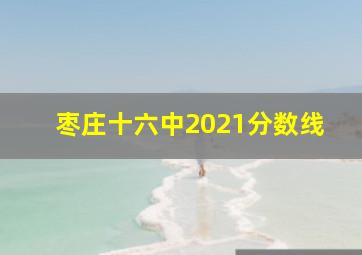 枣庄十六中2021分数线